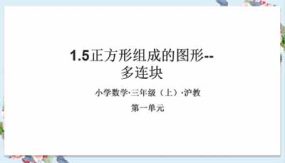 1.5正方形组成的图形--多连块

小学数学·三年级（上）·沪教

第一单元